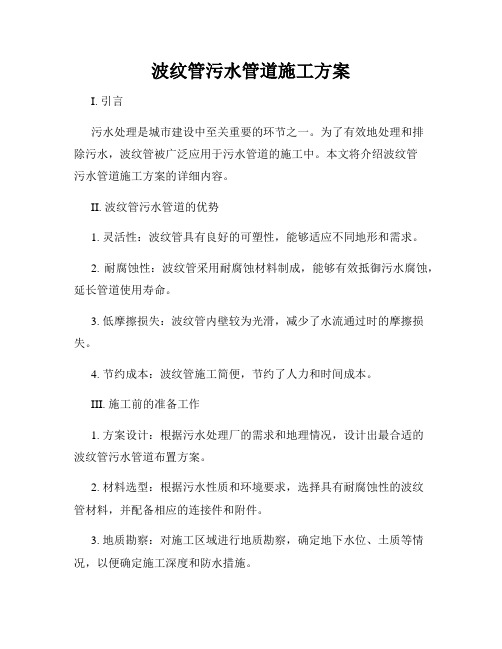 波纹管污水管道施工方案

I. 引言

污水处理是城市建设中至关重要的环节之一。为了有效地处理和排除污水，波纹管被广泛应用于污水管道的施工中。本文将介绍波纹管污水管道施工方案的详细内容。

II. 波纹管污水管道的优势

1. 灵活性：波纹管具有良好的可塑性，能够适应不同地形和需求。

2. 耐腐蚀性：波纹管采用耐腐蚀材料制成，能够有效抵御污水腐蚀，延长管道使用寿命。

3. 低摩擦损失：波纹管内壁较为光滑，减少了水流通过时的摩擦损失。

4. 节约成本：波纹管施工简便，节约了人力和时间成本。

III. 施工前的准备工作

1. 方案设计：根据污水处理厂的需求和地理情况，设计出最合适的波纹管污水管道布置方案。

2. 材料选型：根据污水性质和环境要求，选择具有耐腐蚀性的波纹管材料，并配备相应的连接件和附件。

3. 地质勘察：对施工区域进行地质勘察，确定地下水位、土质等情况，以便确定施工深度和防水措施。